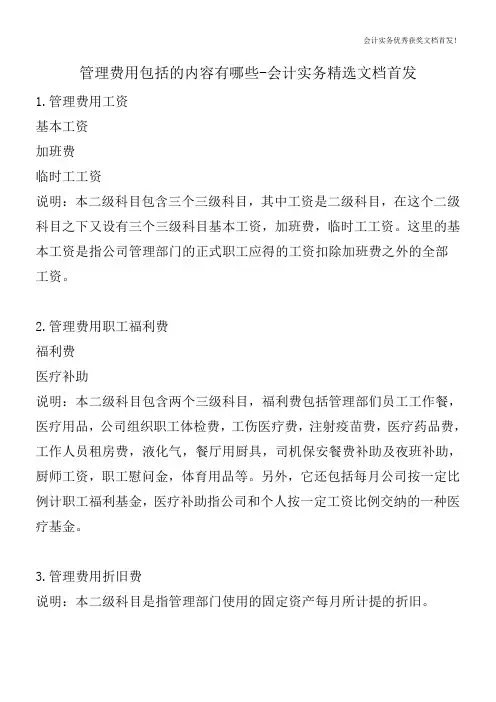 会计实务优秀获奖文档首发!

管理费用包括的内容有哪些-会计实务精选文档首发

1.管理费用工资

基本工资

加班费

临时工工资

说明：本二级科目包含三个三级科目，其中工资是二级科目，在这个二级科目之下又设有三个三级科目基本工资，加班费，临时工工资。这里的基本工资是指公司管理部门的正式职工应得的工资扣除加班费之外的全部工资。

2.管理费用职工福利费

福利费

医疗补助

说明：本二级科目包含两个三级科目，福利费包括管理部们员工工作餐，医疗用品，公司组织职工体检费，工伤医疗费，注射疫苗费，医疗药品费，工作人员租房费，液化气，餐厅用厨具，司机保安餐费补助及夜班补助，厨师工资，职工慰问金，体育用品等。另外，它还包括每月公司按一定比例计职工福利基金，医疗补助指公司和个人按一定工资比例交纳的一种医疗基金。

3.管理费用折旧费

说明：本二级科目是指管理部门使用的固定资产每月所计提的折旧。